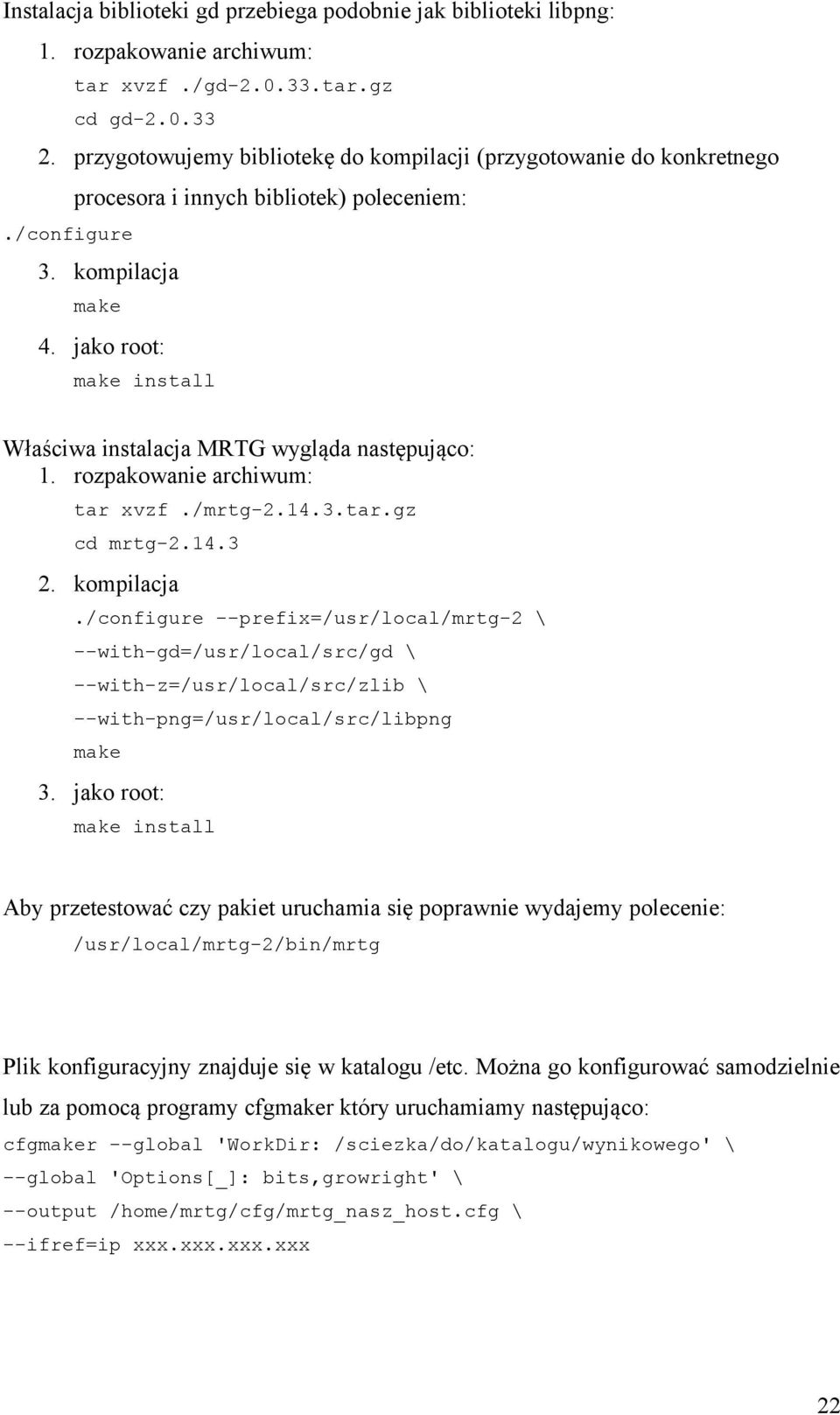 Instalacja biblioteki gd przebiega podobnie jak biblioteki libpng:

1. rozpakowanie archiwum:
tar xvzf ./gd-2.0.33.tar.gz
cd gd-2.0.33
2. przygotowujemy bibliotekę do kompilacji (przygotowanie do konkretnego procesora i innych bibliotek) poleceniem:
./configure
3. kompilacja
make
4. jako root:
make install

Właściwa instalacja MRTG wygląda następująco:
1. rozpakowanie archiwum:
tar xvzf ./mrtg-2.14.3.tar.gz
cd mrtg-2.14.3
2. kompilacja
./configure --prefix=/usr/local/mrtg-2 \
--with-gd=/usr/local/src/gd \
--with-z=/usr/local/src/zlib \
--with-png=/usr/local/src/libpng
make
3. jako root:
make install

Aby przetestować czy pakiet uruchamia się poprawnie wydajemy polecenie:
/usr/local/mrtg-2/bin/mrtg

Plik konfiguracyjny znajduje się w katalogu /etc. Można go konfigurować samodzielnie lub za pomocą programy cfgmaker który uruchamiamy następująco:
cfgmaker --global 'WorkDir: /sciezka/do/katalogu/wynikowego' \
--global 'Options[_]: bits,growright' \
--output /home/mrtg/cfg/mrtg_nasz_host.cfg \
--ifref=ip xxx.xxx.xxx.xxx

22